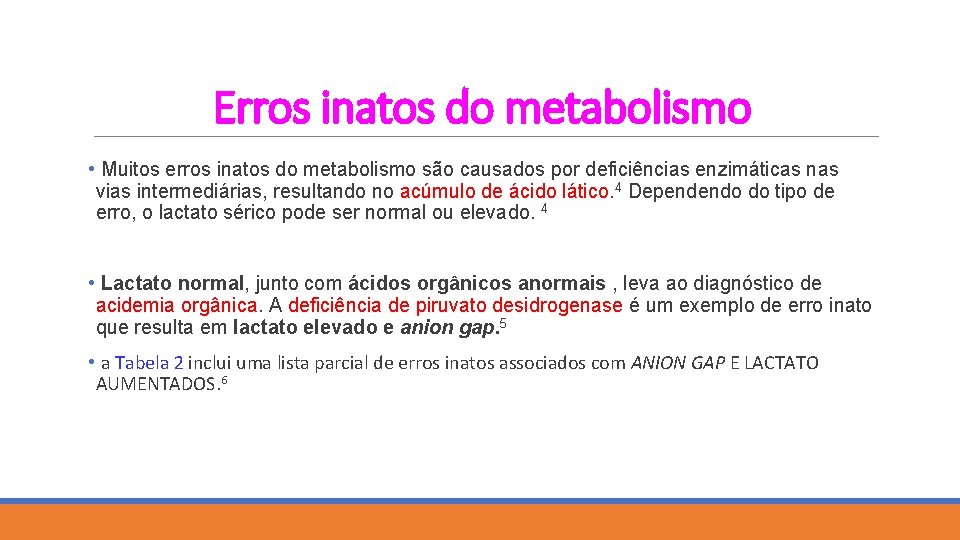 Erros inatos do metabolismo

• Muitos erros inatos do metabolismo são causados por deficiências enzimáticas nas vias intermediárias, resultando no acúmulo de ácido lático.$^4$ Dependendo do tipo de erro, o lactato sérico pode ser normal ou elevado. $^4$

• Lactato normal, junto com ácidos orgânicos anormais , leva ao diagnóstico de acidemia orgânica. A deficiência de piruvato desidrogenase é um exemplo de erro inato que resulta em lactato elevado e anion gap.$^5$

• a Tabela 2 inclui uma lista parcial de erros inatos associados com ANION GAP E LACTATO AUMENTADOS.$^6$